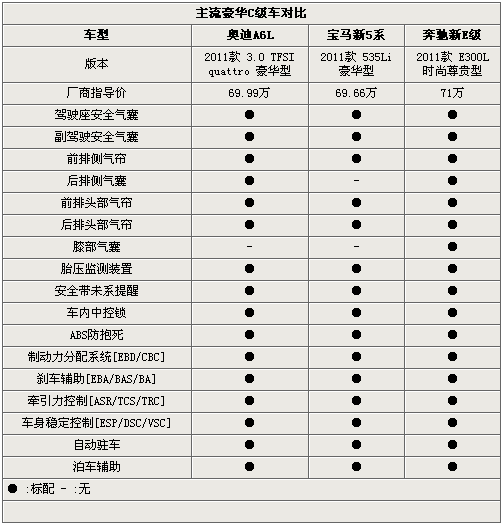 主流豪华C级车对比

| 车型 | 奥迪A6L | 宝马新5系 | 奔驰新E级 |
|---|---|---|---|
| 版本 | 2011款 3.0 TFSI quattro 豪华型 | 2011款 535Li 豪华型 | 2011款 E300L 时尚尊贵型 |
| 厂商指导价 | 69.99万 | 69.66万 | 71万 |
| 驾驶座安全气囊 | ● | ● | ● |
| 副驾驶安全气囊 | ● | ● | ● |
| 前排侧气帘 | ● | ● | ● |
| 后排侧气囊 | ● | - | ● |
| 前排头部气帘 | ● | ● | ● |
| 后排头部气帘 | ● | ● | ● |
| 膝部气囊 | - | - | ● |
| 胎压监测装置 | ● | ● | ● |
| 安全带未系提醒 | ● | ● | ● |
| 车内中控锁 | ● | ● | ● |
| ABS防抱死 | ● | ● | ● |
| 制动力分配系统[EBD/CBC] | ● | ● | ● |
| 刹车辅助[EBA/BAS/BA] | ● | ● | ● |
| 牵引力控制[ASR/TCS/TRC] | ● | ● | ● |
| 车身稳定控制[ESP/DSC/VSC] | ● | ● | ● |
| 自动驻车 | ● | ● | ● |
| 泊车辅助 | ● | ● | ● |

● :标配 - :无